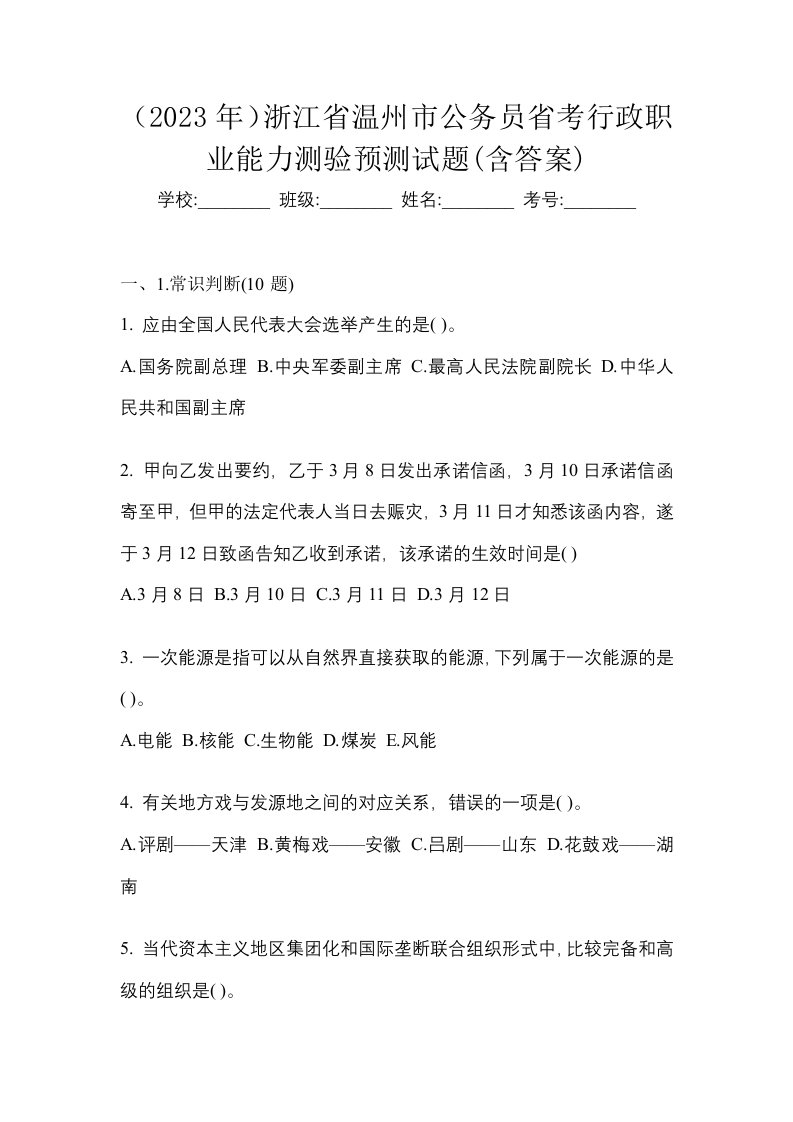 （2023 年）浙江省温州市公务员省考行政职业能力测验预测试题(含答案)

学校:________ 班级:________ 姓名:________ 考号:________

一、1.常识判断(10 题)

1. 应由全国人民代表大会选举产生的是( )。

A.国务院副总理 B.中央军委副主席 C.最高人民法院副院长 D.中华人民共和国副主席

2. 甲向乙发出要约，乙于 3 月 8 日发出承诺信函，3 月 10 日承诺信函寄至甲，但甲的法定代表人当日去赈灾，3 月 11 日才知悉该函内容，遂于 3 月 12 日致函告知乙收到承诺，该承诺的生效时间是( )

A.3 月 8 日 B.3 月 10 日 C.3 月 11 日 D.3 月 12 日

3. 一次能源是指可以从自然界直接获取的能源，下列属于一次能源的是( )。

A.电能 B.核能 C.生物能 D.煤炭 E.风能

4. 有关地方戏与发源地之间的对应关系，错误的一项是( )。

A.评剧——天津 B.黄梅戏——安徽 C.吕剧——山东 D.花鼓戏——湖南

5. 当代资本主义地区集团化和国际垄断联合组织形式中，比较完备和高级的组织是( )。